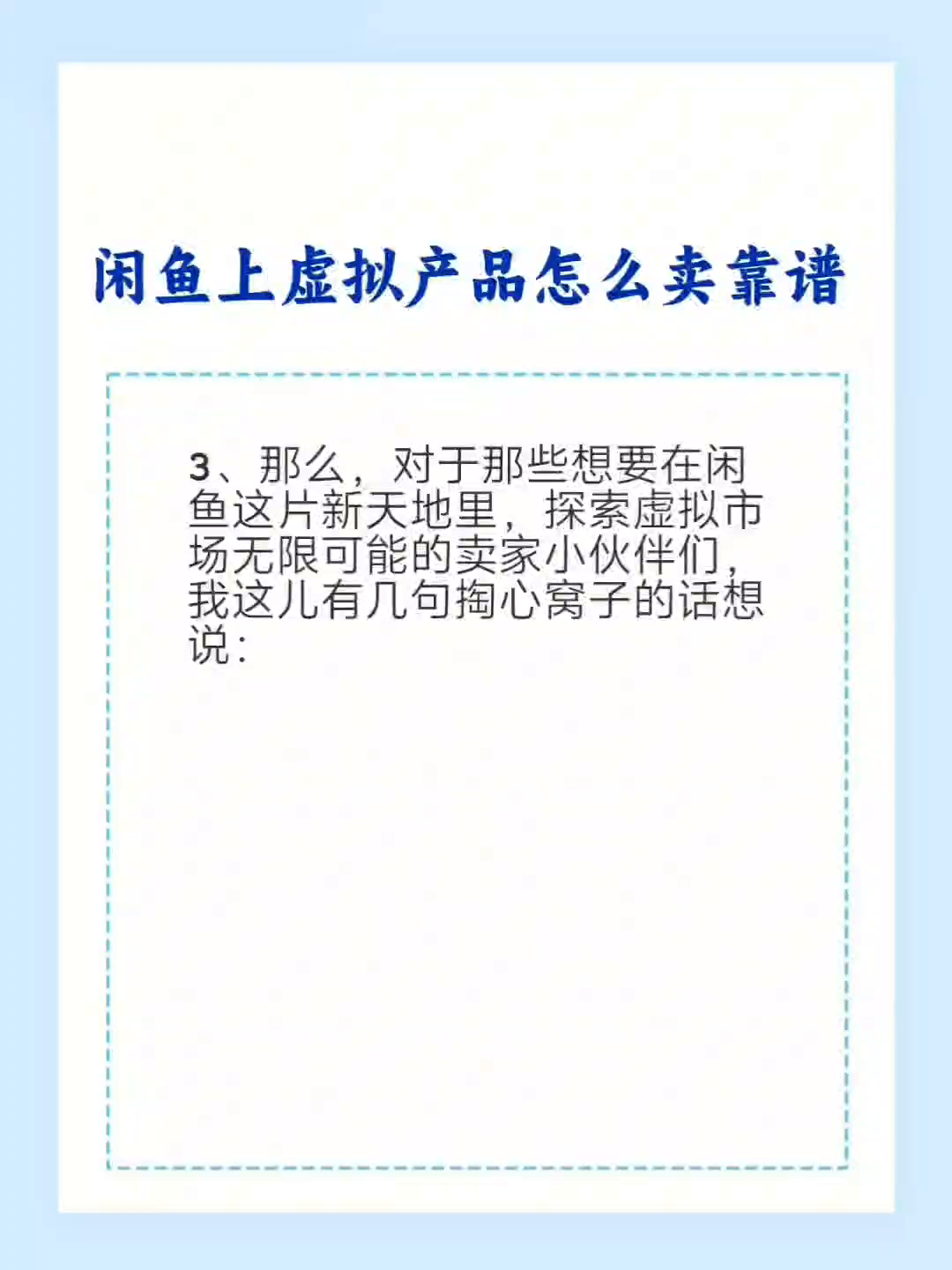 闲鱼上虚拟产品怎么卖靠谱

3、那么，对于那些想要在闲鱼这片新天地里，探索虚拟市场无限可能的卖家小伙伴们，我这儿有几句掏心窝子的话想说：